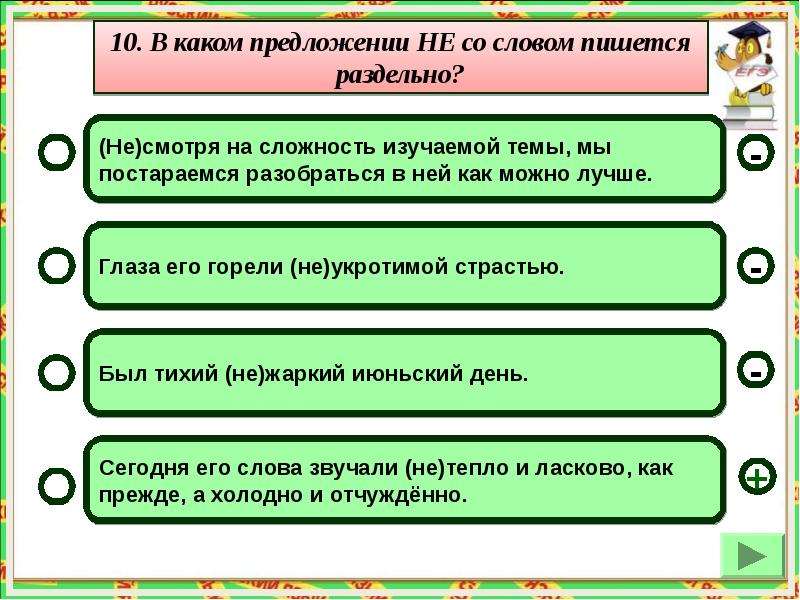 10. В каком предложении НЕ со словом пишется раздельно?

ЕГЭ

(Не)смотря на сложность изучаемой темы, мы постараемся разобраться в ней как можно лучше.

-

Глаза его горели (не)укротимой страстью.

-

Был тихий (не)жаркий июньский день.

-

Сегодня его слова звучали (не)тепло и ласково, как прежде, а холодно и отчуждённо.

+